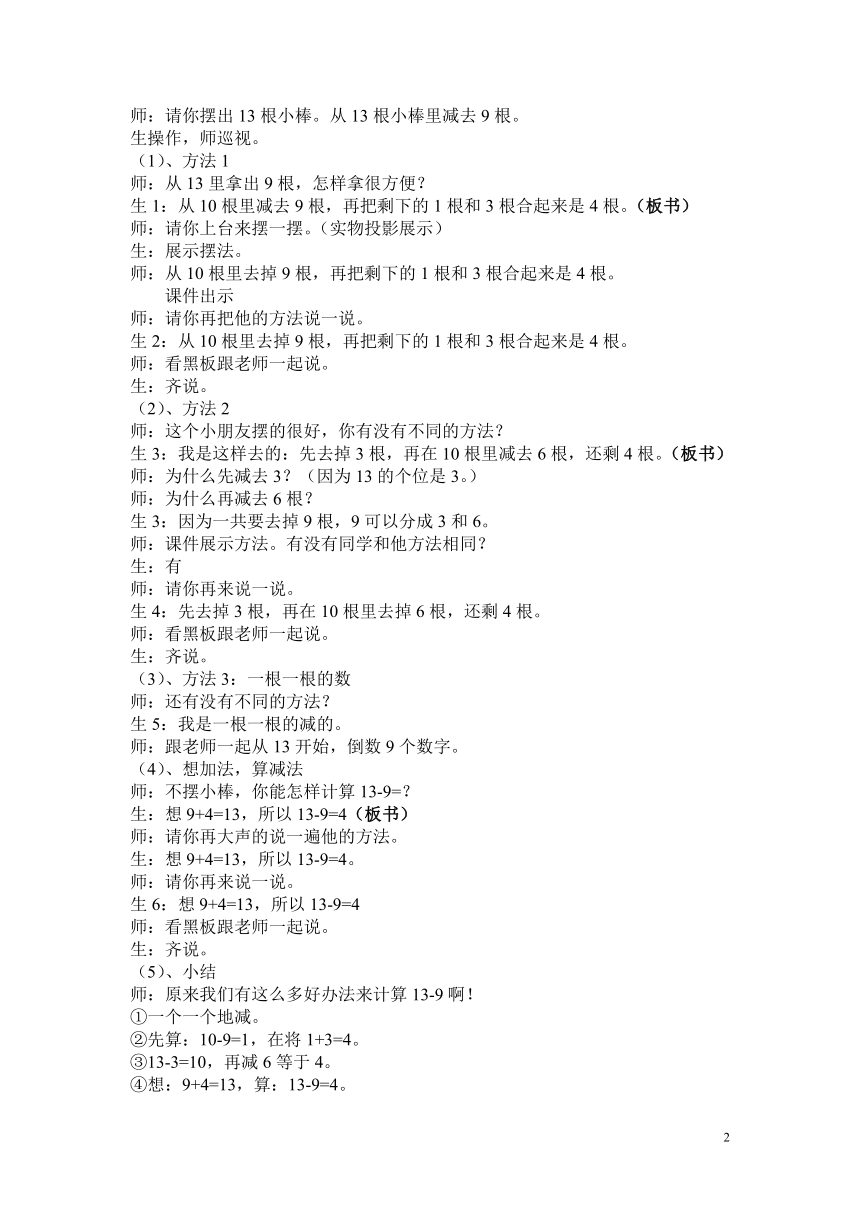 师：请你摆出 13 根小棒。从 13 根小棒里减去 9 根。
生操作，师巡视。
（1）、方法 1
师：从 13 里拿出 9 根，怎样拿很方便？
生 1：从 10 根里减去 9 根，再把剩下的 1 根和 3 根合起来是 4 根。（板书）
师：请你上台来摆一摆。（实物投影展示）
生：展示摆法。
师：从 10 根里去掉 9 根，再把剩下的 1 根和 3 根合起来是 4 根。
课件出示
师：请你再把他的方法说一说。
生 2：从 10 根里去掉 9 根，再把剩下的 1 根和 3 根合起来是 4 根。
师：看黑板跟老师一起说。
生：齐说。
（2）、方法 2
师：这个小朋友摆的很好，你有没有不同的方法？
生 3：我是这样去的：先去掉 3 根，再在 10 根里减去 6 根，还剩 4 根。（板书）
师：为什么先减去 3？（因为 13 的个位是 3。）
师：为什么再减去 6 根？
生 3：因为一共要去掉 9 根，9 可以分成 3 和 6。
师：课件展示方法。有没有同学和他方法相同？
生：有
师：请你再来说一说。
生 4：先去掉 3 根，再在 10 根里去掉 6 根，还剩 4 根。
师：看黑板跟老师一起说。
生：齐说。
（3）、方法 3：一根一根的数
师：还有没有不同的方法？
生 5：我是一根一根的减的。
师：跟老师一起从 13 开始，倒数 9 个数字。
（4）、想加法，算减法
师：不摆小棒，你能怎样计算 13-9=?
生：想 9+4=13，所以 13-9=4（板书）
师：请你再大声的说一遍他的方法。
生：想 9+4=13，所以 13-9=4。
师：请你再来说一说。
生 6：想 9+4=13，所以 13-9=4
师：看黑板跟老师一起说。
生：齐说。
（5）、小结
师：原来我们有这么多好办法来计算 13-9 啊！
①一个一个地减。
②先算：10-9=1，在将 1+3=4。
③13-3=10，再减 6 等于 4。
④想：9+4=13，算：13-9=4。

2